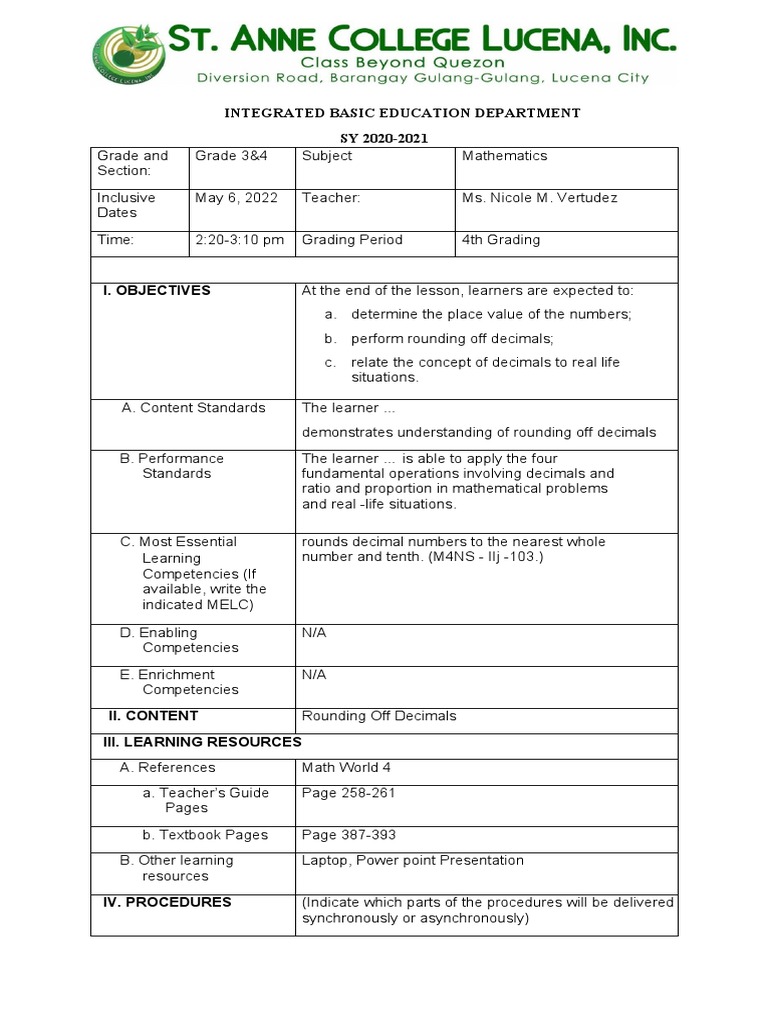 ST. ANNE COLLEGE LUCENA, INC.
Class Beyond Quezon
Diversion Road, Barangay Gulang-Gulang, Lucena City

INTEGRATED BASIC EDUCATION DEPARTMENT
SY 2020-2021

| Grade and Section: | Grade 3&4 | Subject | Mathematics |
|---|---|---|---|
| Inclusive Dates | May 6, 2022 | Teacher: | Ms. Nicole M. Vertudez |
| Time: | 2:20-3:10 pm | Grading Period | 4th Grading |

| | |
|---|---|
| I. OBJECTIVES | At the end of the lesson, learners are expected to: a. determine the place value of the numbers; b. perform rounding off decimals; c. relate the concept of decimals to real life situations. |
| A. Content Standards | The learner ... demonstrates understanding of rounding off decimals |
| B. Performance Standards | The learner ... is able to apply the four fundamental operations involving decimals and ratio and proportion in mathematical problems and real -life situations. |
| C. Most Essential Learning Competencies (If available, write the indicated MELC) | rounds decimal numbers to the nearest whole number and tenth. (M4NS - IIj -103.) |
| D. Enabling Competencies | N/A |
| E. Enrichment Competencies | N/A |
| II. CONTENT | Rounding Off Decimals |
| III. LEARNING RESOURCES | |
| A. References | Math World 4 |
| a. Teacher's Guide Pages | Page 258-261 |
| b. Textbook Pages | Page 387-393 |
| B. Other learning resources | Laptop, Power point Presentation |
| IV. PROCEDURES | (Indicate which parts of the procedures will be delivered synchronously or asynchronously) |